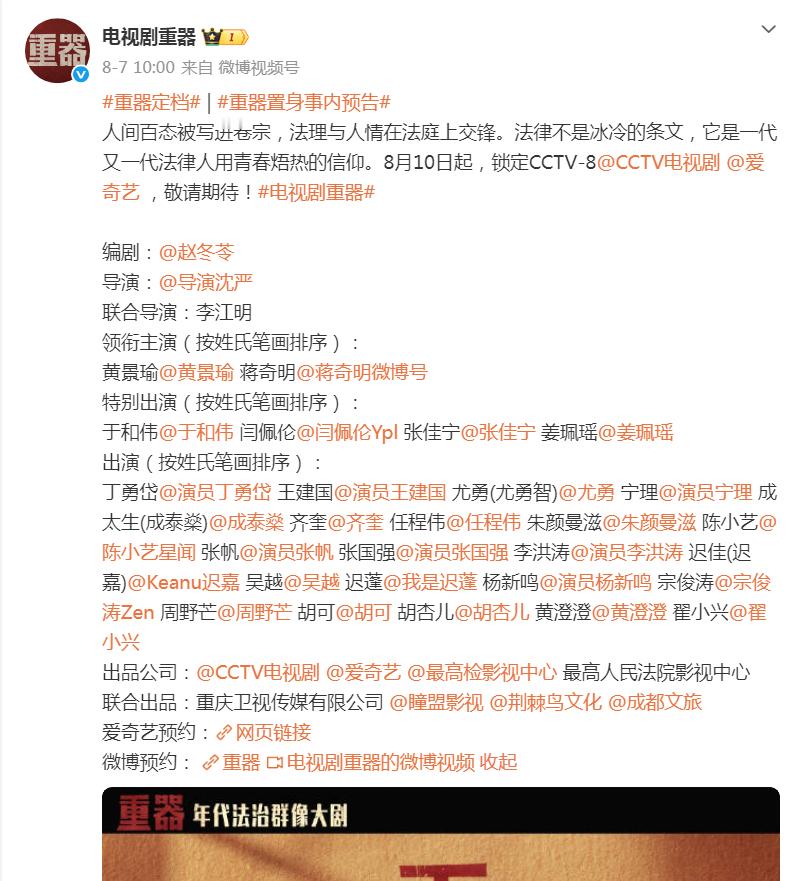 重器

电视剧重器 1

8-7 10:00 来自 微博视频号

#重器定档# | #重器置身事内预告#
人间百态被写进卷宗，法理与人情在法庭上交锋。法律不是冰冷的条文，它是一代又一代法律人用青春焐热的信仰。8月10日起，锁定CCTV-8@CCTV电视剧 @爱奇艺 ，敬请期待！#电视剧重器#

编剧：@赵冬苓
导演：@导演沈严
联合导演：李江明
领衔主演（按姓氏笔画排序）：
黄景瑜@黄景瑜 蒋奇明@蒋奇明微博号
特别出演（按姓氏笔画排序）：
于和伟@于和伟 闫佩伦@闫佩伦Ypl 张佳宁@张佳宁 姜珮瑶@姜珮瑶
出演（按姓氏笔画排序）：
丁勇岱@演员丁勇岱 王建国@演员王建国 尤勇(尤勇智)@尤勇 宁理@演员宁理 成太生(成泰燊)@成泰燊 齐奎@齐奎 任程伟@任程伟 朱颜曼滋@朱颜曼滋 陈小艺@陈小艺星闻 张帆@演员张帆 张国强@演员张国强 李洪涛@演员李洪涛 迟佳(迟嘉)@Keanu迟嘉 吴越@吴越 迟蓬@我是迟蓬 杨新鸣@演员杨新鸣 宗俊涛@宗俊涛Zen 周野芒@周野芒 胡可@胡可 胡杏儿@胡杏儿 黄澄澄@黄澄澄 翟小兴@翟小兴
出品公司：@CCTV电视剧 @爱奇艺 @最高检影视中心 最高人民法院影视中心
联合出品：重庆卫视传媒有限公司 @瞳盟影视 @荆棘鸟文化 @成都文旅
爱奇艺预约：网页链接
微博预约：重器 电视剧重器的微博视频 收起

重器 年代法治群像大剧